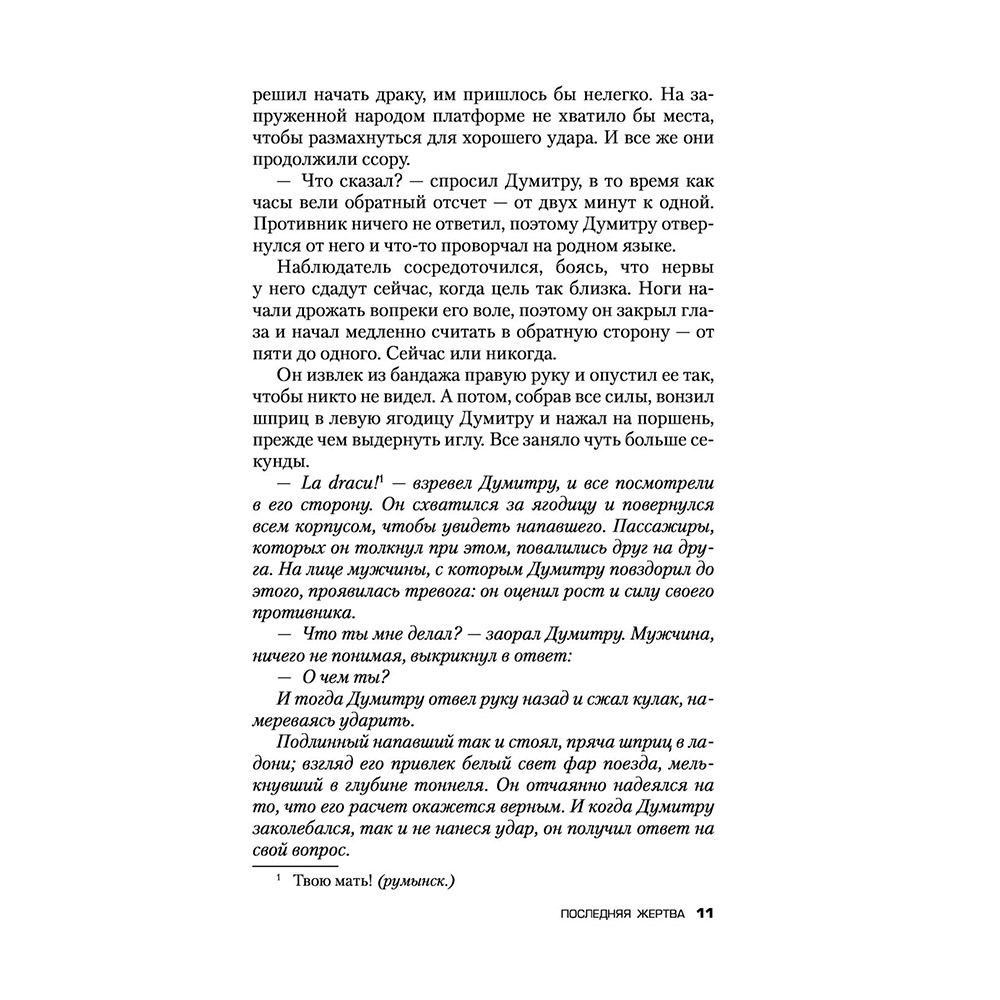 решил начать драку, им пришлось бы нелегко. На запруженной народом платформе не хватило бы места, чтобы размахнуться для хорошего удара. И все же они продолжили ссору.

— Что сказал? — спросил Думитру, в то время как часы вели обратный отсчет — от двух минут к одной. Противник ничего не ответил, поэтому Думитру отвернулся от него и что-то проворчал на родном языке.

Наблюдатель сосредоточился, боясь, что нервы у него сдадут сейчас, когда цель так близка. Ноги начали дрожать вопреки его воле, поэтому он закрыл глаза и начал медленно считать в обратную сторону — от пяти до одного. Сейчас или никогда.

Он извлек из бандажа правую руку и опустил ее так, чтобы никто не видел. А потом, собрав все силы, вонзил шприц в левую ягодицу Думитру и нажал на поршень, прежде чем выдернуть иглу. Все заняло чуть больше секунды.

— La dracu!$^1$ — взревел Думитру, и все посмотрели в его сторону. Он схватился за ягодицу и повернулся всем корпусом, чтобы увидеть напавшего. Пассажиры, которых он толкнул при этом, повалились друг на друга. На лице мужчины, с которым Думитру повздорил до этого, проявилась тревога: он оценил рост и силу своего противника.

— Что ты мне делал? — заорал Думитру. Мужчина, ничего не понимая, выкрикнул в ответ:

— О чем ты?

И тогда Думитру отвел руку назад и сжал кулак, намереваясь ударить.

Подлинный напавший так и стоял, пряча шприц в ладони; взгляд его привлек белый свет фар поезда, мелькнувший в глубине тоннеля. Он отчаянно надеялся на то, что его расчет окажется верным. И когда Думитру заколебался, так и не нанеся удар, он получил ответ на свой вопрос.

$^1$ Твою мать! (румынск.)

ПОСЛЕДНЯЯ ЖЕРТВА 11